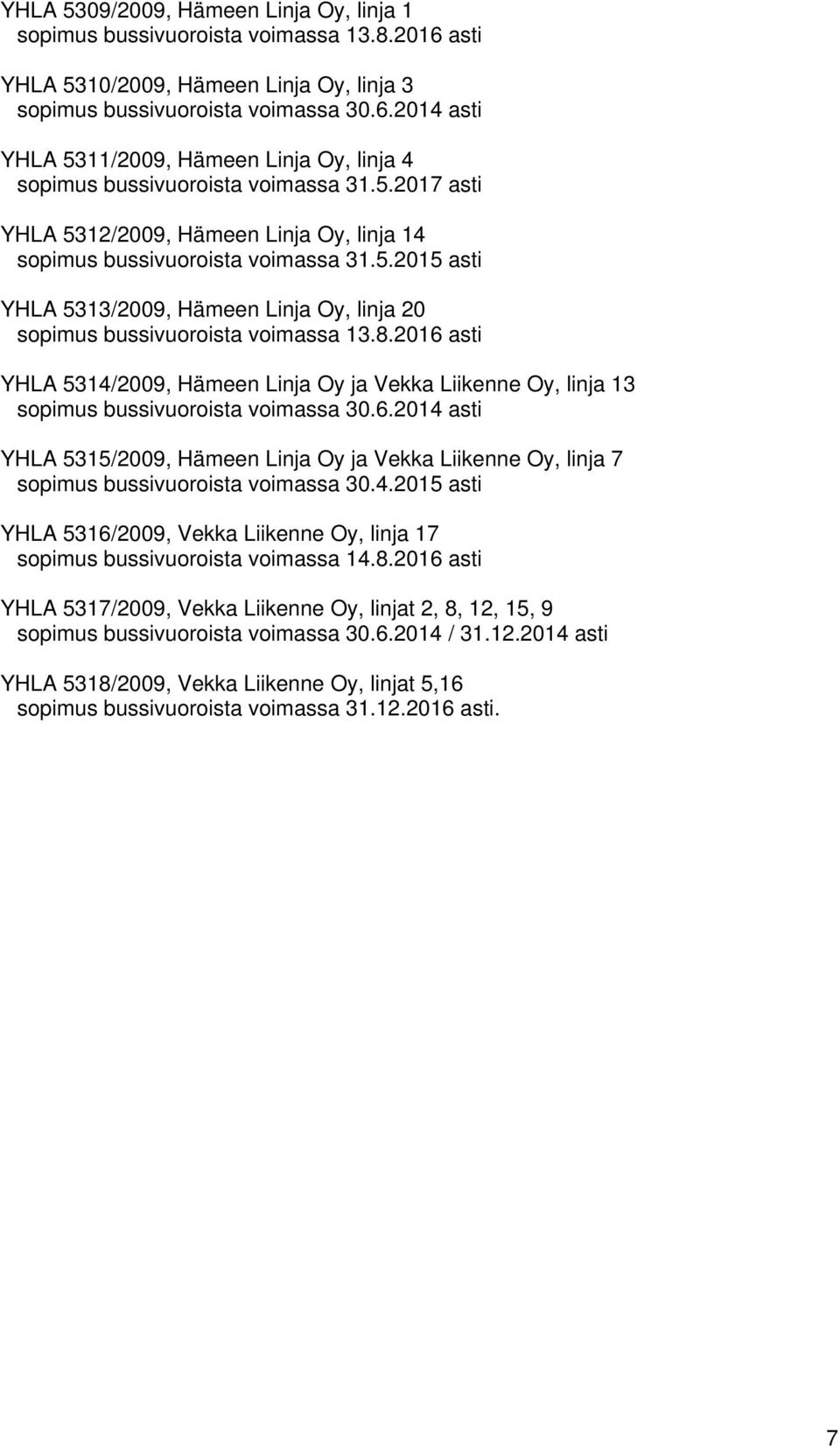 YHLA 5309/2009, Hämeen Linja Oy, linja 1
sopimus bussivuoroista voimassa 13.8.2016 asti

YHLA 5310/2009, Hämeen Linja Oy, linja 3
sopimus bussivuoroista voimassa 30.6.2014 asti

YHLA 5311/2009, Hämeen Linja Oy, linja 4
sopimus bussivuoroista voimassa 31.5.2017 asti

YHLA 5312/2009, Hämeen Linja Oy, linja 14
sopimus bussivuoroista voimassa 31.5.2015 asti

YHLA 5313/2009, Hämeen Linja Oy, linja 20
sopimus bussivuoroista voimassa 13.8.2016 asti

YHLA 5314/2009, Hämeen Linja Oy ja Vekka Liikenne Oy, linja 13
sopimus bussivuoroista voimassa 30.6.2014 asti

YHLA 5315/2009, Hämeen Linja Oy ja Vekka Liikenne Oy, linja 7
sopimus bussivuoroista voimassa 30.4.2015 asti

YHLA 5316/2009, Vekka Liikenne Oy, linja 17
sopimus bussivuoroista voimassa 14.8.2016 asti

YHLA 5317/2009, Vekka Liikenne Oy, linjat 2, 8, 12, 15, 9
sopimus bussivuoroista voimassa 30.6.2014 / 31.12.2014 asti

YHLA 5318/2009, Vekka Liikenne Oy, linjat 5,16
sopimus bussivuoroista voimassa 31.12.2016 asti.

7